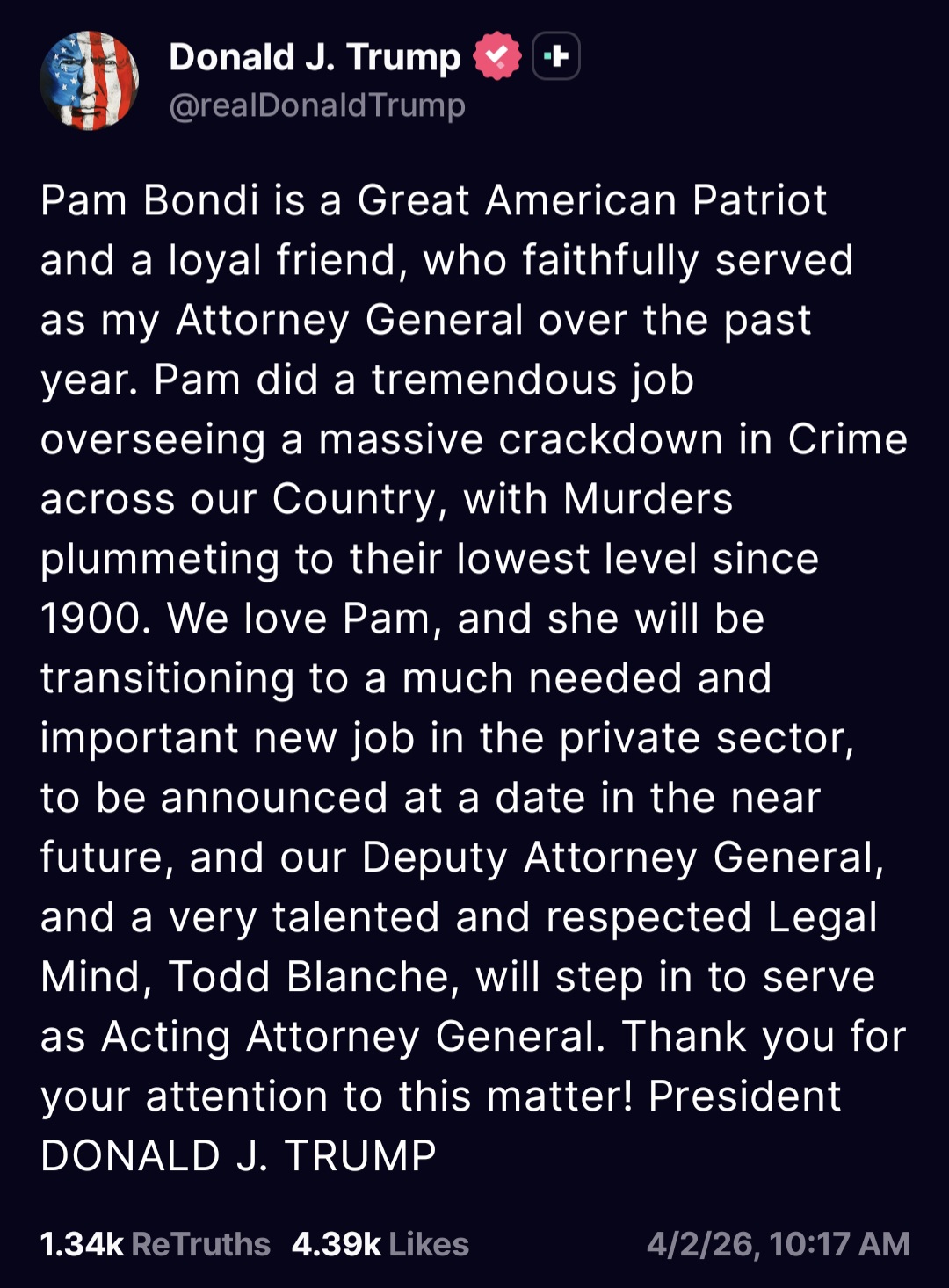 Donald J. Trump
@realDonaldTrump

Pam Bondi is a Great American Patriot and a loyal friend, who faithfully served as my Attorney General over the past year. Pam did a tremendous job overseeing a massive crackdown in Crime across our Country, with Murders plummeting to their lowest level since 1900. We love Pam, and she will be transitioning to a much needed and important new job in the private sector, to be announced at a date in the near future, and our Deputy Attorney General, and a very talented and respected Legal Mind, Todd Blanche, will step in to serve as Acting Attorney General. Thank you for your attention to this matter! President DONALD J. TRUMP

1.34k ReTruths 4.39k Likes 4/2/26, 10:17 AM